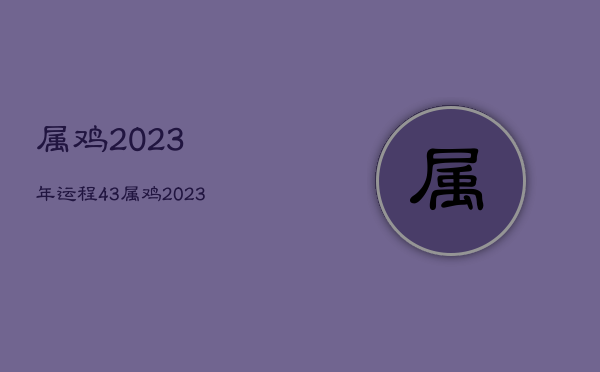 属鸡2023

年运程43属鸡2023

属